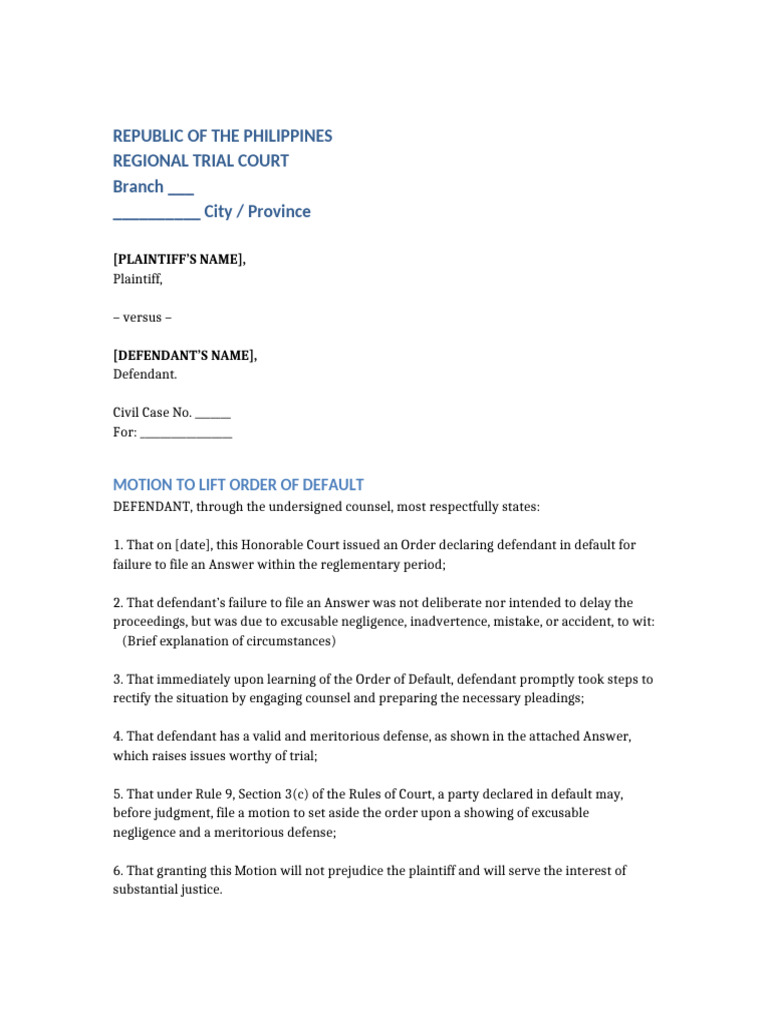 REPUBLIC OF THE PHILIPPINES
REGIONAL TRIAL COURT
Branch ____
____ City / Province

[PLAINTIFF'S NAME],
Plaintiff,

– versus –

[DEFENDANT'S NAME],
Defendant.

Civil Case No. ____
For: ____

MOTION TO LIFT ORDER OF DEFAULT

DEFENDANT, through the undersigned counsel, most respectfully states:

1. That on [date], this Honorable Court issued an Order declaring defendant in default for failure to file an Answer within the reglementary period;

2. That defendant's failure to file an Answer was not deliberate nor intended to delay the proceedings, but was due to excusable negligence, inadvertence, mistake, or accident, to wit:
(Brief explanation of circumstances)

3. That immediately upon learning of the Order of Default, defendant promptly took steps to rectify the situation by engaging counsel and preparing the necessary pleadings;

4. That defendant has a valid and meritorious defense, as shown in the attached Answer, which raises issues worthy of trial;

5. That under Rule 9, Section 3(c) of the Rules of Court, a party declared in default may, before judgment, file a motion to set aside the order upon a showing of excusable negligence and a meritorious defense;

6. That granting this Motion will not prejudice the plaintiff and will serve the interest of substantial justice.